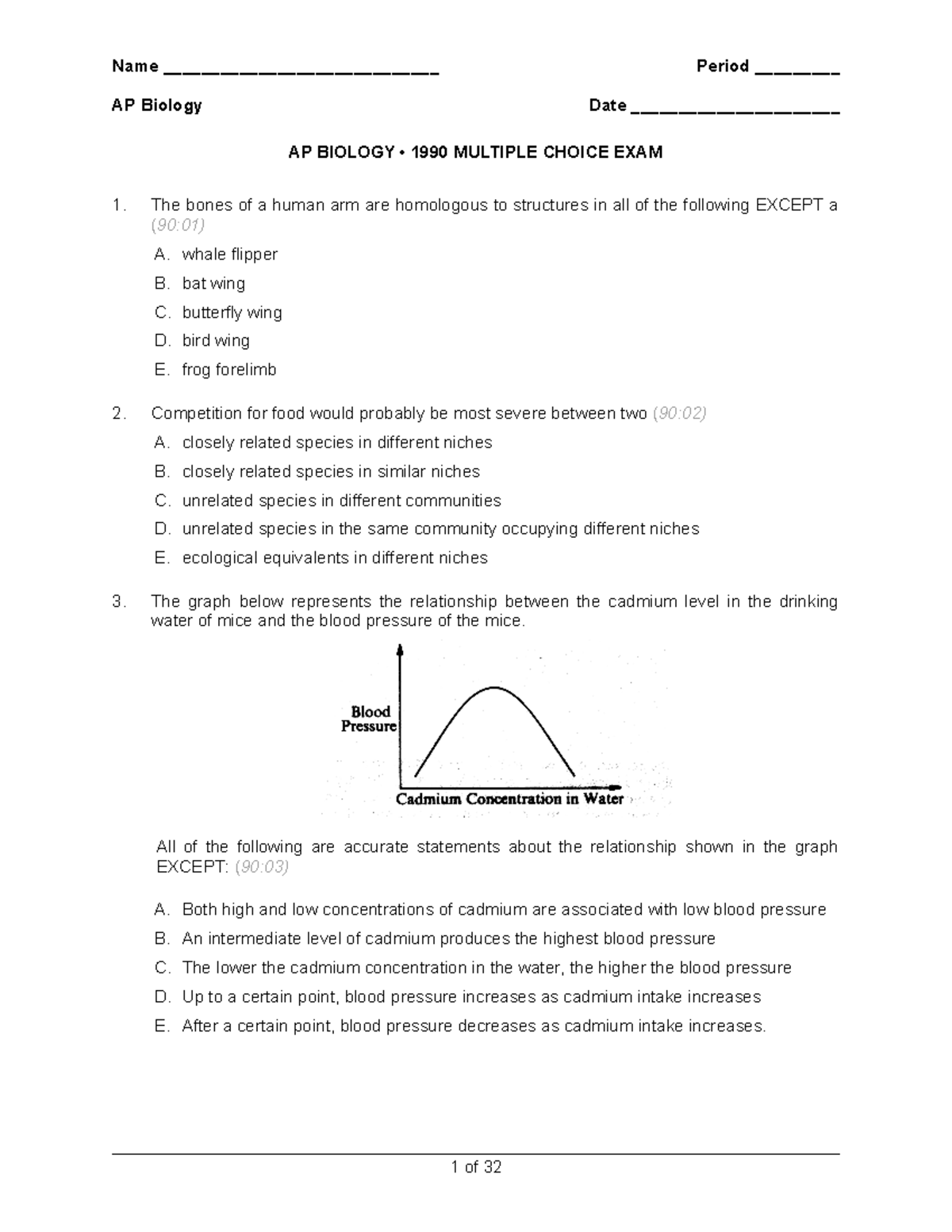 Name ____ Period ____

AP Biology Date ____

AP BIOLOGY • 1990 MULTIPLE CHOICE EXAM

1. The bones of a human arm are homologous to structures in all of the following EXCEPT a (90:01)

A. whale flipper

B. bat wing

C. butterfly wing

D. bird wing

E. frog forelimb

2. Competition for food would probably be most severe between two (90:02)

A. closely related species in different niches

B. closely related species in similar niches

C. unrelated species in different communities

D. unrelated species in the same community occupying different niches

E. ecological equivalents in different niches

3. The graph below represents the relationship between the cadmium level in the drinking water of mice and the blood pressure of the mice.

Blood Pressure

Cadmium Concentration in Water

All of the following are accurate statements about the relationship shown in the graph EXCEPT: (90:03)

A. Both high and low concentrations of cadmium are associated with low blood pressure

B. An intermediate level of cadmium produces the highest blood pressure

C. The lower the cadmium concentration in the water, the higher the blood pressure

D. Up to a certain point, blood pressure increases as cadmium intake increases

E. After a certain point, blood pressure decreases as cadmium intake increases.

1 of 32